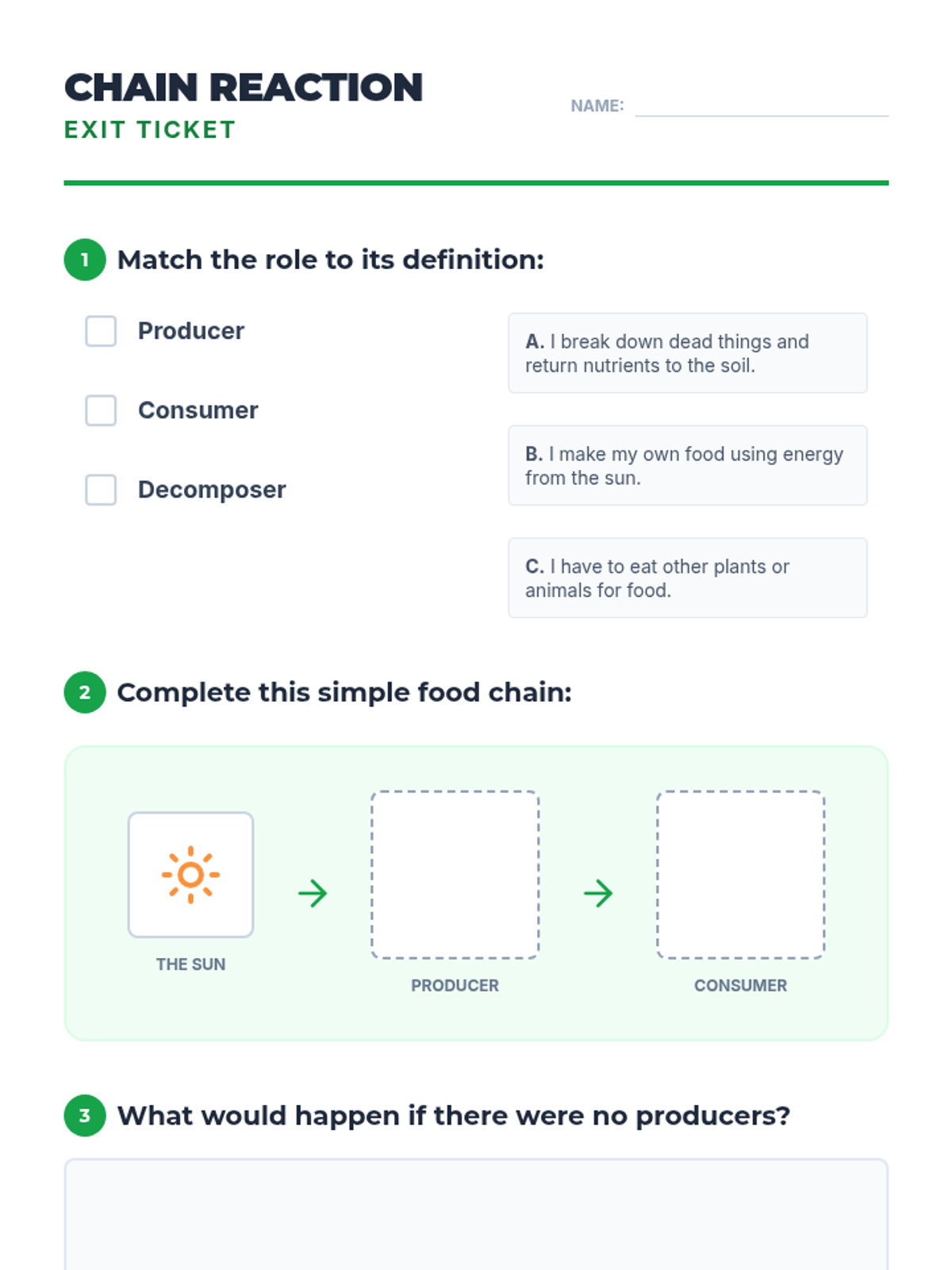 CHAIN REACTION
EXIT TICKET

NAME: ____

1 Match the role to its definition:

☐ Producer

☐ Consumer

☐ Decomposer

A. I break down dead things and return nutrients to the soil.

B. I make my own food using energy from the sun.

C. I have to eat other plants or animals for food.

2 Complete this simple food chain:

THE SUN → PRODUCER → CONSUMER

3 What would happen if there were no producers?